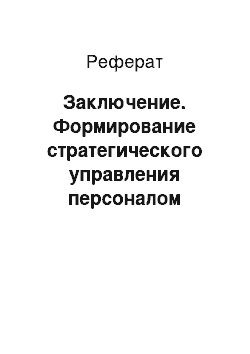 Реферат

Заключение. Формирование стратегического управления персоналом